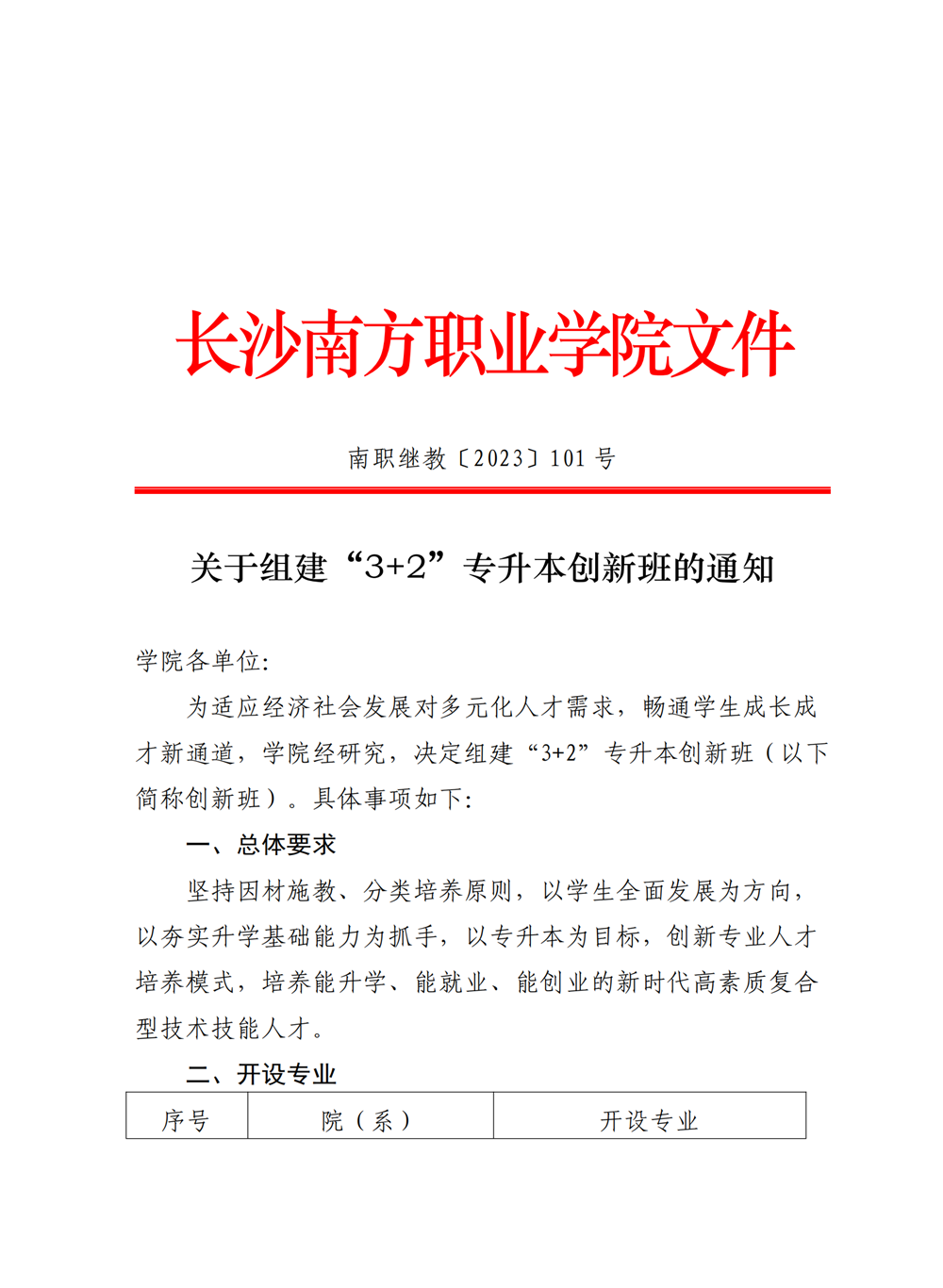 长沙南方职业学院文件

南职继教〔2023〕101 号

关于组建“3+2”专升本创新班的通知

学院各单位:

为适应经济社会发展对多元化人才需求，畅通学生成长成才新通道，学院经研究，决定组建“3+2”专升本创新班（以下简称创新班）。具体事项如下:

一、总体要求

坚持因材施教、分类培养原则，以学生全面发展为方向，以夯实升学基础能力为抓手，以专升本为目标，创新专业人才培养模式，培养能升学、能就业、能创业的新时代高素质复合型技术技能人才。

二、开设专业

| 序号 | 院（系） | 开设专业 |
|---|---|---|